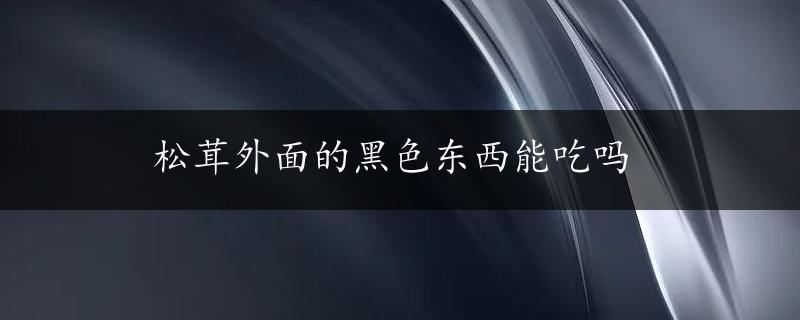 松茸外面的黑色东西能吃吗